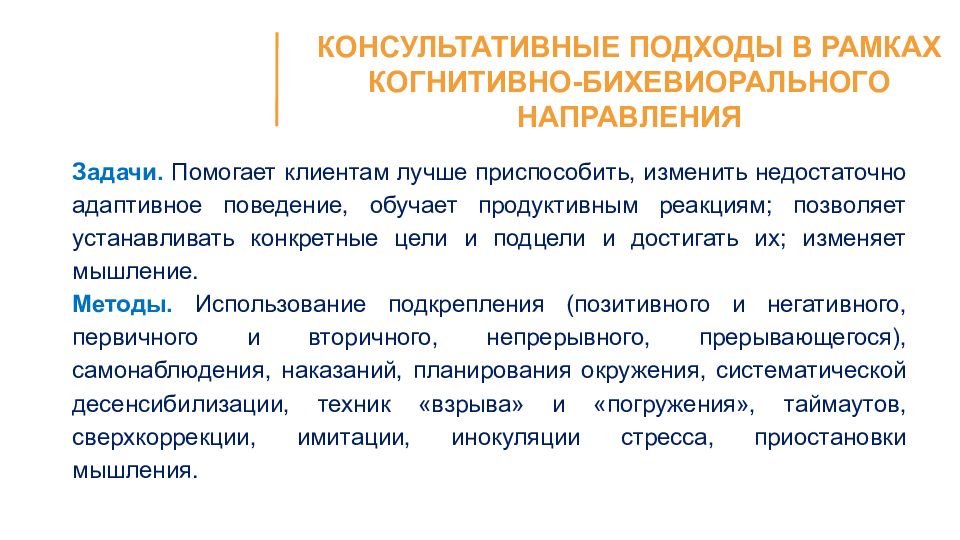 КОНСУЛЬТАТИВНЫЕ ПОДХОДЫ В РАМКАХ КОГНИТИВНО-БИХЕВИОРАЛЬНОГО НАПРАВЛЕНИЯ

Задачи. Помогает клиентам лучше приспособить, изменить недостаточно адаптивное поведение, обучает продуктивным реакциям; позволяет устанавливать конкретные цели и подцели и достигать их; изменяет мышление.
Методы. Использование подкрепления (позитивного и негативного, первичного и вторичного, непрерывного, прерывающегося), самонаблюдения, наказаний, планирования окружения, систематической десенсибилизации, техник «взрыва» и «погружения», таймаутов, сверхкоррекции, имитации, инокуляции стресса, приостановки мышления.